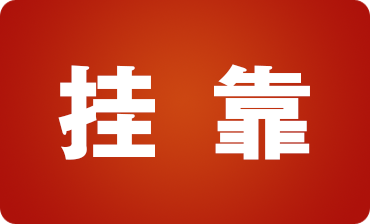 挂 靠